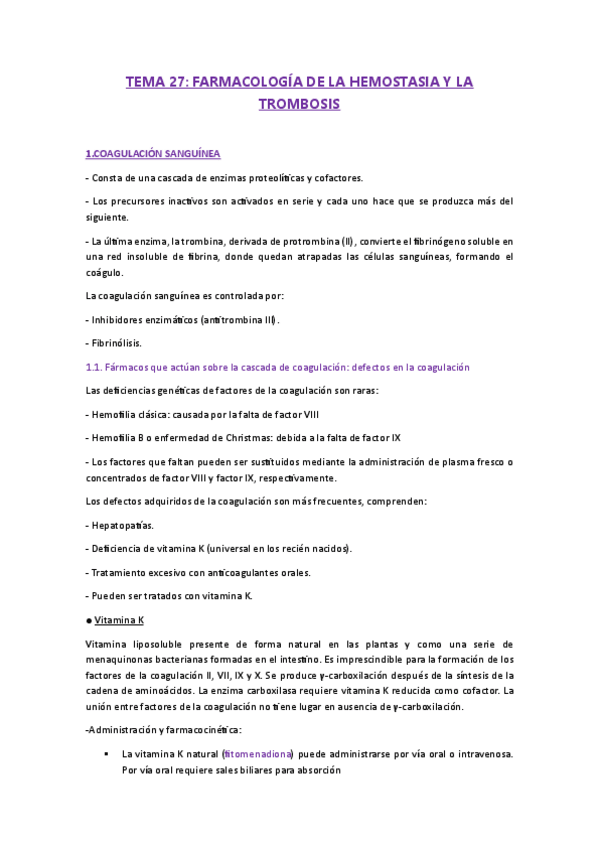 TEMA 27: FARMACOLOGÍA DE LA HEMOSTASIA Y LA TROMBOSIS

1.COAGULACIÓN SANGUÍNEA

- Consta de una cascada de enzimas proteolíticas y cofactores.

- Los precursores inactivos son activados en serie y cada uno hace que se produzca más del siguiente.

- La última enzima, la trombina, derivada de protrombina (II), convierte el fibrinógeno soluble en una red insoluble de fibrina, donde quedan atrapadas las células sanguíneas, formando el coágulo.

La coagulación sanguínea es controlada por:

- Inhibidores enzimáticos (antitrombina III).

- Fibrinólisis.

1.1. Fármacos que actúan sobre la cascada de coagulación: defectos en la coagulación

Las deficiencias genéticas de factores de la coagulación son raras:

- Hemofilia clásica: causada por la falta de factor VIII

- Hemofilia B o enfermedad de Christmas: debida a la falta de factor IX

- Los factores que faltan pueden ser sustituidos mediante la administración de plasma fresco o concentrados de factor VIII y factor IX, respectivamente.

Los defectos adquiridos de la coagulación son más frecuentes, comprenden:

- Hepatopatías.

- Deficiencia de vitamina K (universal en los recién nacidos).

- Tratamiento excesivo con anticoagulantes orales.

- Pueden ser tratados con vitamina K.

● Vitamina K

Vitamina liposoluble presente de forma natural en las plantas y como una serie de menaquinonas bacterianas formadas en el intestino. Es imprescindible para la formación de los factores de la coagulación II, VII, IX y X. Se produce γ-carboxilación después de la síntesis de la cadena de aminoácidos. La enzima carboxilasa requiere vitamina K reducida como cofactor. La unión entre factores de la coagulación no tiene lugar en ausencia de γ-carboxilación.

-Administración y farmacocinética:

▪ La vitamina K natural (fitomenadiona) puede administrarse por vía oral o intravenosa. Por vía oral requiere sales biliares para absorción